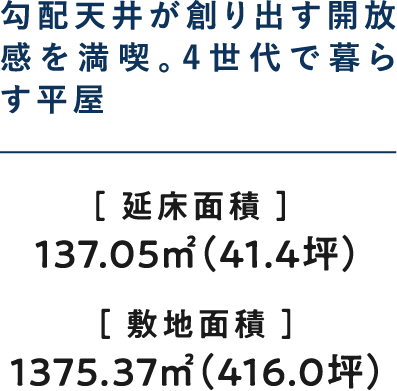 勾配天井が創り出す開放感を満喫。4世代で暮らす平屋

[ 延床面積 ]
137.05㎡(41.4坪)

[ 敷地面積 ]
1375.37㎡(416.0坪)